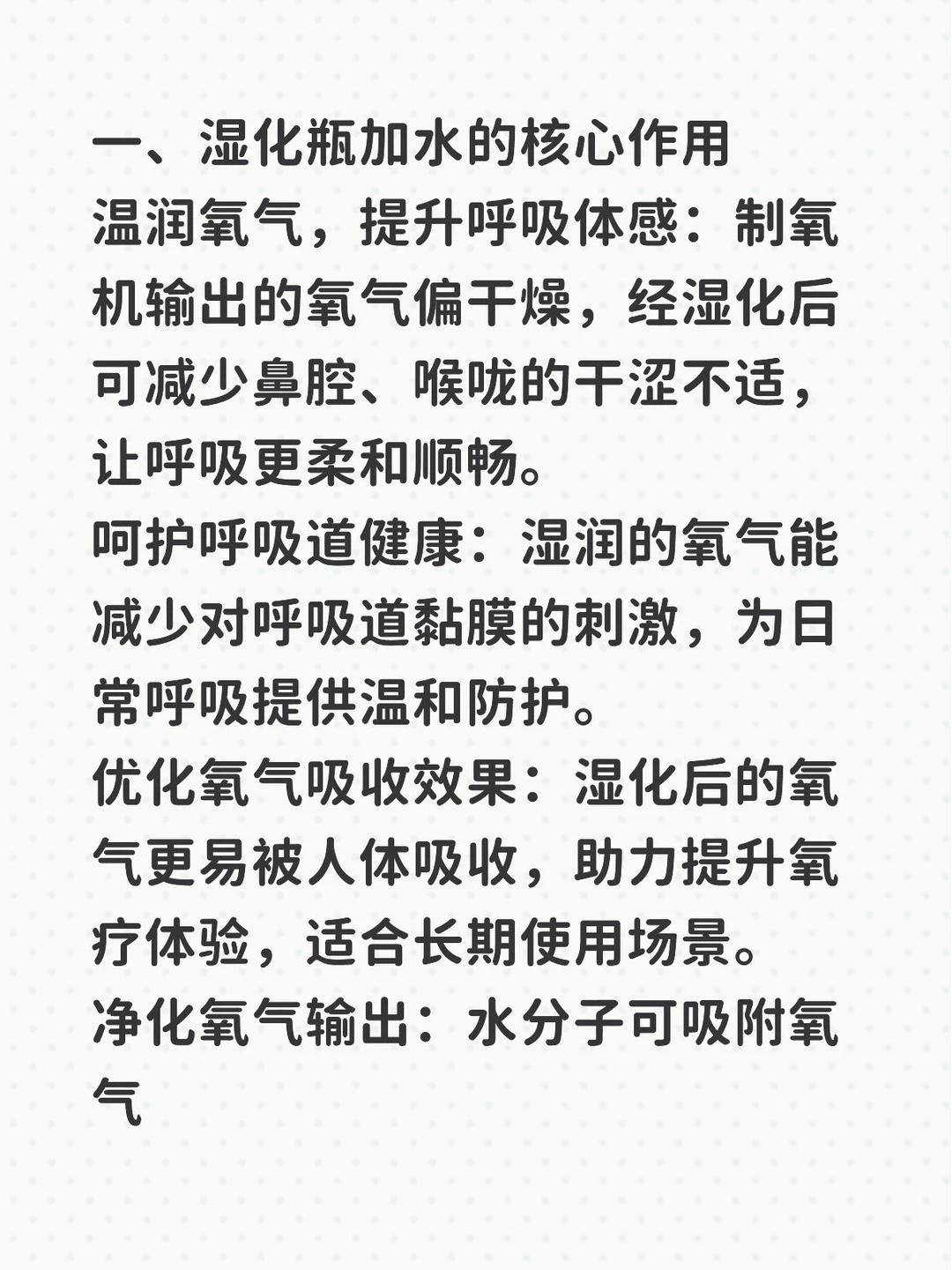 一、湿化瓶加水的核心作用
温润氧气，提升呼吸体感：制氧机输出的氧气偏干燥，经湿化后可减少鼻腔、喉咙的干涩不适，让呼吸更柔和顺畅。
呵护呼吸道健康：湿润的氧气能减少对呼吸道黏膜的刺激，为日常呼吸提供温和防护。
优化氧气吸收效果：湿化后的氧气更易被人体吸收，助力提升氧疗体验，适合长期使用场景。
净化氧气输出：水分子可吸附氧气